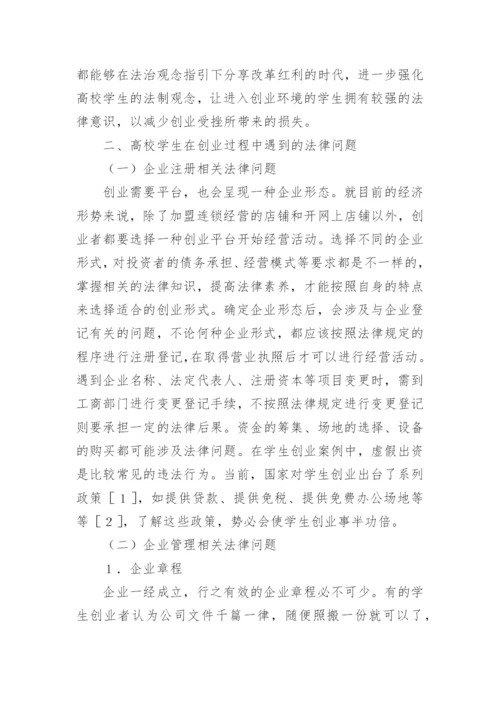 都能够在法治观念指引下分享改革红利的时代，进一步强化高校学生的法制观念，让进入创业环境的学生拥有较强的法律意识，以减少创业受挫所带来的损失。

二、高校学生在创业过程中遇到的法律问题

（一）企业注册相关法律问题

创业需要平台，也会呈现一种企业形态。就目前的经济形势来说，除了加盟连锁经营的店铺和开网上店铺以外，创业者都要选择一种创业平台开始经营活动。选择不同的企业形式，对投资者的债务承担、经营模式等要求都是不一样的，掌握相关的法律知识，提高法律素养，才能按照自身的特点来选择适合的创业形式。确定企业形态后，会涉及与企业登记有关的问题，不论何种企业形式，都应该按照法律规定的程序进行注册登记，在取得营业执照后才可以进行经营活动。遇到企业名称、法定代表人、注册资本等项目变更时，需到工商部门进行变更登记手续，不按照法律规定进行变更登记则要承担一定的法律后果。资金的筹集、场地的选择、设备的购买都可能涉及法律问题。在学生创业案例中，虚假出资是比较常见的违法行为。当前，国家对学生创业出台了系列政策［1］，如提供贷款、提供免税、提供免费办公场地等等［2］，了解这些政策，势必会使学生创业事半功倍。

（二）企业管理相关法律问题

1．企业章程

企业一经成立，行之有效的企业章程必不可少。有的学生创业者认为公司文件千篇一律，随便照搬一份就可以了，